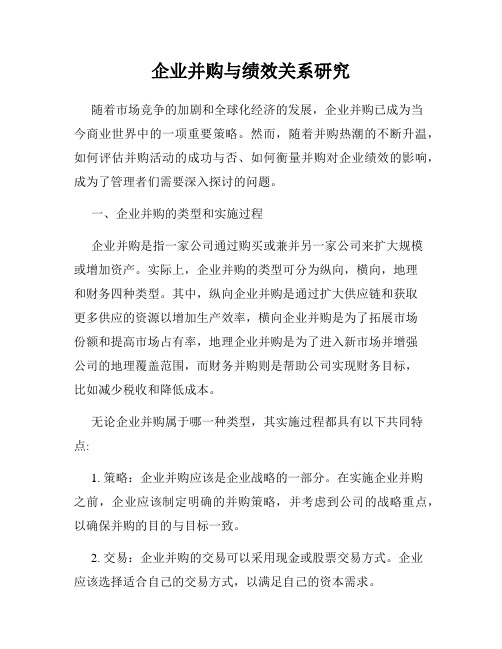 企业并购与绩效关系研究

随着市场竞争的加剧和全球化经济的发展，企业并购已成为当今商业世界中的一项重要策略。然而，随着并购热潮的不断升温，如何评估并购活动的成功与否、如何衡量并购对企业绩效的影响，成为了管理者们需要深入探讨的问题。

一、企业并购的类型和实施过程

企业并购是指一家公司通过购买或兼并另一家公司来扩大规模或增加资产。实际上，企业并购的类型可分为纵向，横向，地理和财务四种类型。其中，纵向企业并购是通过扩大供应链和获取更多供应的资源以增加生产效率，横向企业并购是为了拓展市场份额和提高市场占有率，地理企业并购是为了进入新市场并增强公司的地理覆盖范围，而财务并购则是帮助公司实现财务目标，比如减少税收和降低成本。

无论企业并购属于哪一种类型，其实施过程都具有以下共同特点:

1. 策略：企业并购应该是企业战略的一部分。在实施企业并购之前，企业应该制定明确的并购策略，并考虑到公司的战略重点，以确保并购的目的与目标一致。

2. 交易：企业并购的交易可以采用现金或股票交易方式。企业应该选择适合自己的交易方式，以满足自己的资本需求。